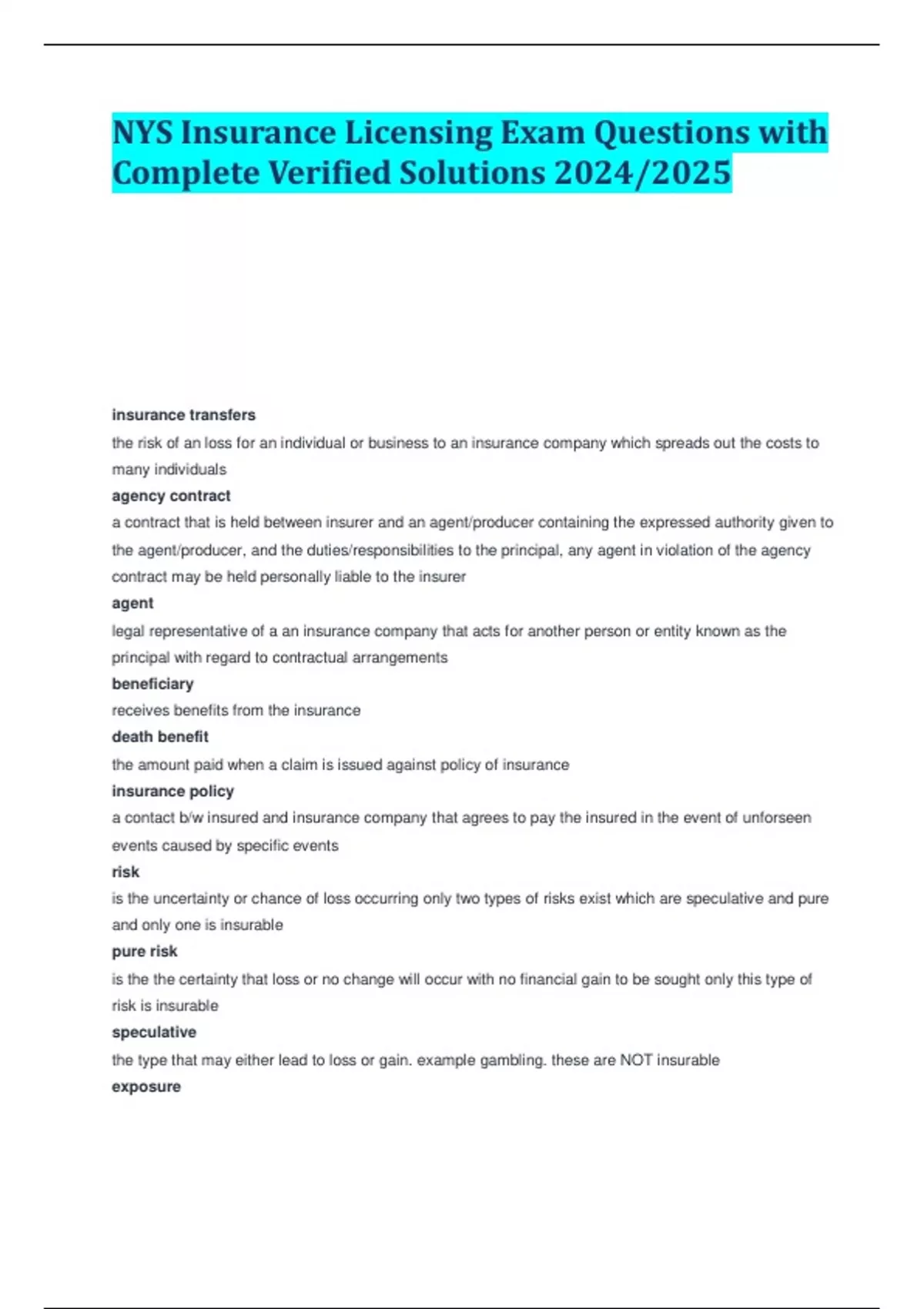 NYS Insurance Licensing Exam Questions with Complete Verified Solutions 2024/2025

insurance transfers

the risk of an loss for an individual or business to an insurance company which spreads out the costs to many individuals

agency contract

a contract that is held between insurer and an agent/producer containing the expressed authority given to the agent/producer, and the duties/responsibilities to the principal, any agent in violation of the agency contract may be held personally liable to the insurer

agent

legal representative of a an insurance company that acts for another person or entity known as the principal with regard to contractual arrangements

beneficiary

receives benefits from the insurance

death benefit

the amount paid when a claim is issued against policy of insurance

insurance policy

a contact b/w insured and insurance company that agrees to pay the insured in the event of unforseen events caused by specific events

risk

is the uncertainty or chance of loss occurring only two types of risks exist which are speculative and pure and only one is insurable

pure risk

is the the certainty that loss or no change will occur with no financial gain to be sought only this type of risk is insurable

speculative

the type that may either lead to loss or gain. example gambling. these are NOT insurable

exposure